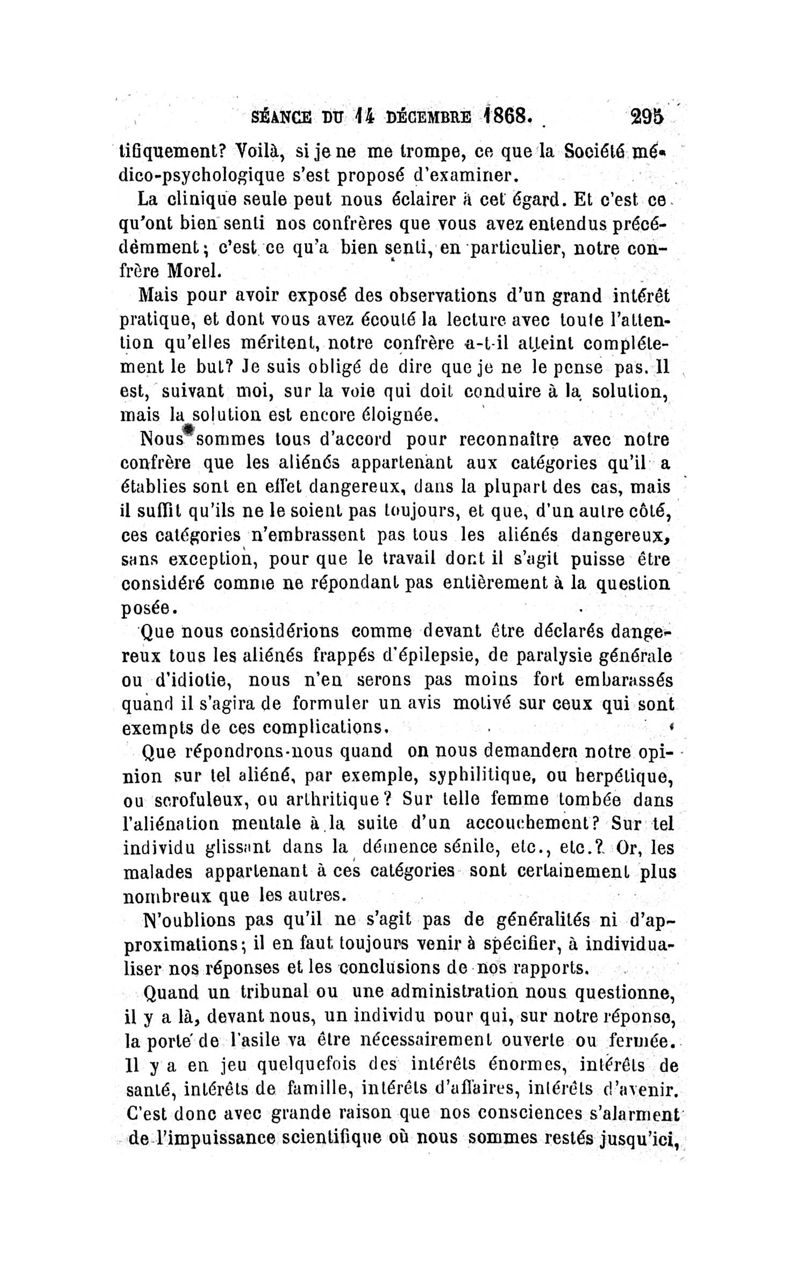 SÉANCE DU 14 DÉCEMBRE 1868. 295

tifiquement? Voilà, si je ne me trompe, ce que la Société médico-psychologique s'est proposé d'examiner.

La clinique seule peut nous éclairer à cet égard. Et c'est ce qu'ont bien senti nos confrères que vous avez entendus précédemment; c'est ce qu'a bien senti, en particulier, notre confrère Morel.

Mais pour avoir exposé des observations d'un grand intérêt pratique, et dont vous avez écouté la lecture avec toute l'attention qu'elles méritent, notre confrère a-t-il atteint complétement le but? Je suis obligé de dire que je ne le pense pas. Il est, suivant moi, sur la voie qui doit conduire à la solution, mais la solution est encore éloignée.

Nous sommes tous d'accord pour reconnaître avec notre confrère que les aliénés appartenant aux catégories qu'il a établies sont en effet dangereux, dans la plupart des cas, mais il suffit qu'ils ne le soient pas toujours, et que, d'un autre côté, ces catégories n'embrassent pas tous les aliénés dangereux, sans exception, pour que le travail dont il s'agit puisse être considéré comme ne répondant pas entièrement à la question posée.

Que nous considérions comme devant être déclarés dangereux tous les aliénés frappés d'épilepsie, de paralysie générale ou d'idiotie, nous n'en serons pas moins fort embarassés quand il s'agira de formuler un avis motivé sur ceux qui sont exempts de ces complications.

Que répondrons-nous quand on nous demandera notre opinion sur tel aliéné, par exemple, syphilitique, ou herpétique, ou scrofuleux, ou arthritique? Sur telle femme tombée dans l'aliénation mentale à la suite d'un accouchement? Sur tel individu glissant dans la démence sénile, etc., etc.? Or, les malades appartenant à ces catégories sont certainement plus nombreux que les autres.

N'oublions pas qu'il ne s'agit pas de généralités ni d'approximations; il en faut toujours venir à spécifier, à individualiser nos réponses et les conclusions de nos rapports.

Quand un tribunal ou une administration nous questionne, il y a là, devant nous, un individu pour qui, sur notre réponse, la porte de l'asile va être nécessairement ouverte ou fermée. Il y a en jeu quelquefois des intérêts énormes, intérêts de santé, intérêts de famille, intérêts d'affaires, intérêts d'avenir. C'est donc avec grande raison que nos consciences s'alarment de l'impuissance scientifique où nous sommes restés jusqu'ici,